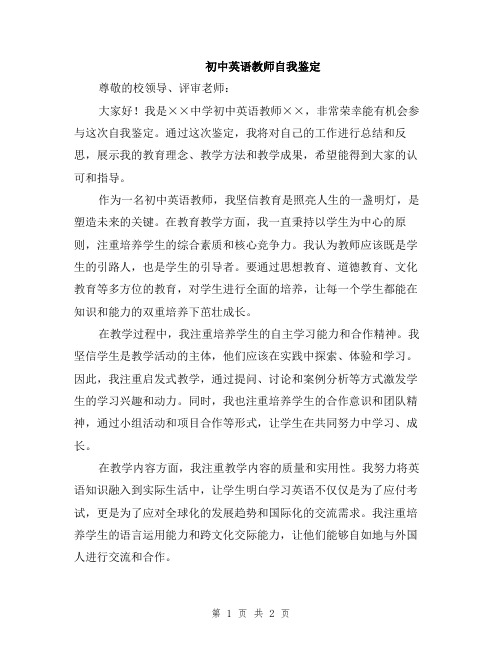 初中英语教师自我鉴定

尊敬的校领导、评审老师：

大家好！我是××中学初中英语教师××，非常荣幸能有机会参与这次自我鉴定。通过这次鉴定，我将对自己的工作进行总结和反思，展示我的教育理念、教学方法和教学成果，希望能得到大家的认可和指导。

作为一名初中英语教师，我坚信教育是照亮人生的一盏明灯，是塑造未来的关键。在教育教学方面，我一直秉持以学生为中心的原则，注重培养学生的综合素质和核心竞争力。我认为教师应该既是学生的引路人，也是学生的引导者。要通过思想教育、道德教育、文化教育等多方位的教育，对学生进行全面的培养，让每一个学生都能在知识和能力的双重培养下茁壮成长。

在教学过程中，我注重培养学生的自主学习能力和合作精神。我坚信学生是教学活动的主体，他们应该在实践中探索、体验和学习。因此，我注重启发式教学，通过提问、讨论和案例分析等方式激发学生的学习兴趣和动力。同时，我也注重培养学生的合作意识和团队精神，通过小组活动和项目合作等形式，让学生在共同努力中学习、成长。

在教学内容方面，我注重教学内容的质量和实用性。我努力将英语知识融入到实际生活中，让学生明白学习英语不仅仅是为了应付考试，更是为了应对全球化的发展趋势和国际化的交流需求。我注重培养学生的语言运用能力和跨文化交际能力，让他们能够自如地与外国人进行交流和合作。

第 1 页 共 2 页